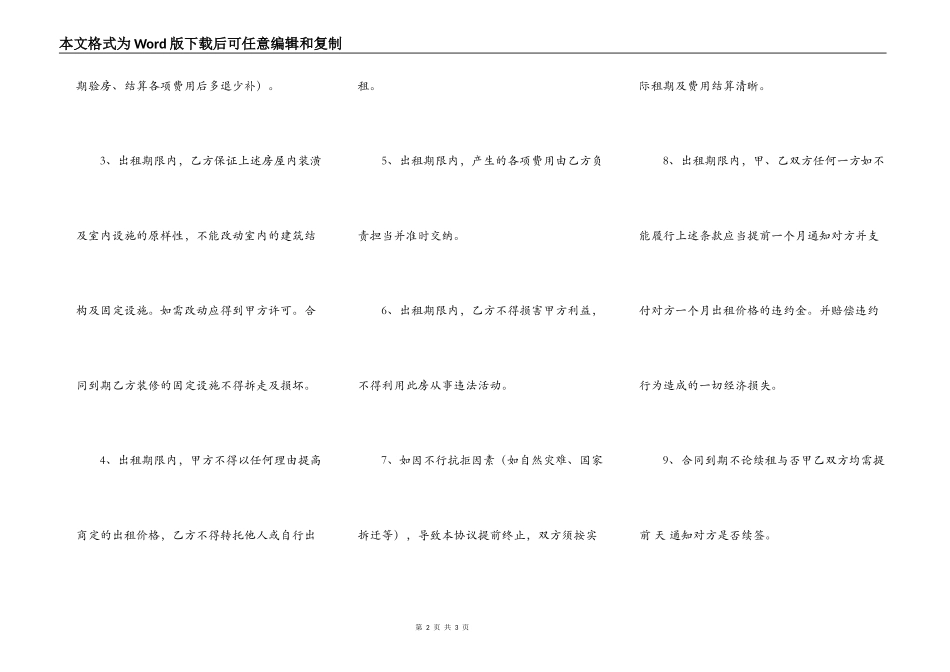 本文格式为Word版下载后可任意编辑和复制

期验房、结算各项费用后多退少补）。

3、出租期限内，乙方保证上述房屋内装潢及室内设施的原样性，不能改动室内的建筑结构及固定设施。如需改动应得到甲方许可。合同到期乙方装修的固定设施不得拆走及损坏。

4、出租期限内，甲方不得以任何理由提高商定的出租价格，乙方不得转托他人或自行出租。

5、出租期限内，产生的各项费用由乙方负责担当并准时交纳。

6、出租期限内，乙方不得损害甲方利益，不得利用此房从事违法活动。

7、如因不行抗拒因素（如自然灾难、国家拆迁等），导致本协议提前终止，双方须按实际租期及费用结算清晰。

8、出租期限内，甲、乙双方任何一方如不能履行上述条款应当提前一个月通知对方并支付对方一个月出租价格的违约金。并赔偿违约行为造成的一切经济损失。

9、合同到期不论续租与否甲乙双方均需提前 天 通知对方是否续签。

第 2 页 共 3 页